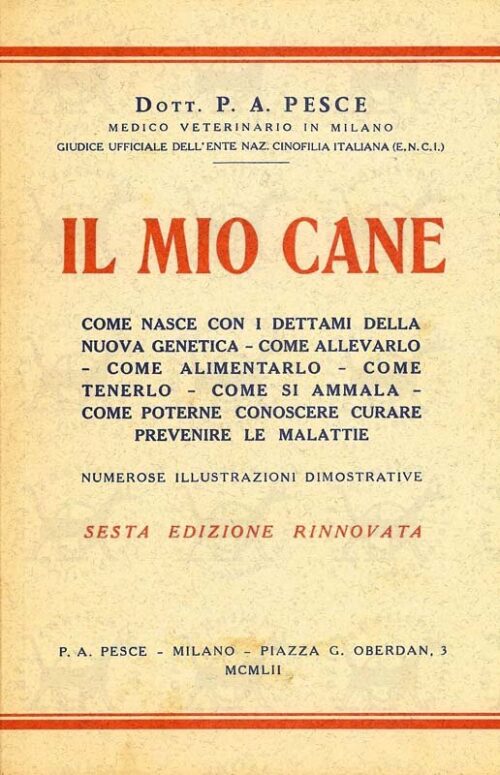 Dott. P. A. PESCE
MEDICO VETERINARIO IN MILANO
GIUDICE UFFICIALE DELL'ENTE NAZ. CINOFILIA ITALIANA (E.N.C.I.)

IL MIO CANE

COME NASCE CON I DETTAMI DELLA NUOVA GENETICA - COME ALLEVARLO - COME ALIMENTARLO - COME TENERLO - COME SI AMMALA - COME POTERNE CONOSCERE CURARE PREVENIRE LE MALATTIE

NUMEROSE ILLUSTRAZIONI DIMOSTRATIVE

SESTA EDIZIONE RINNOVATA

P. A. PESCE - MILANO - PIAZZA G. OBERDAN, 3
MCMLII